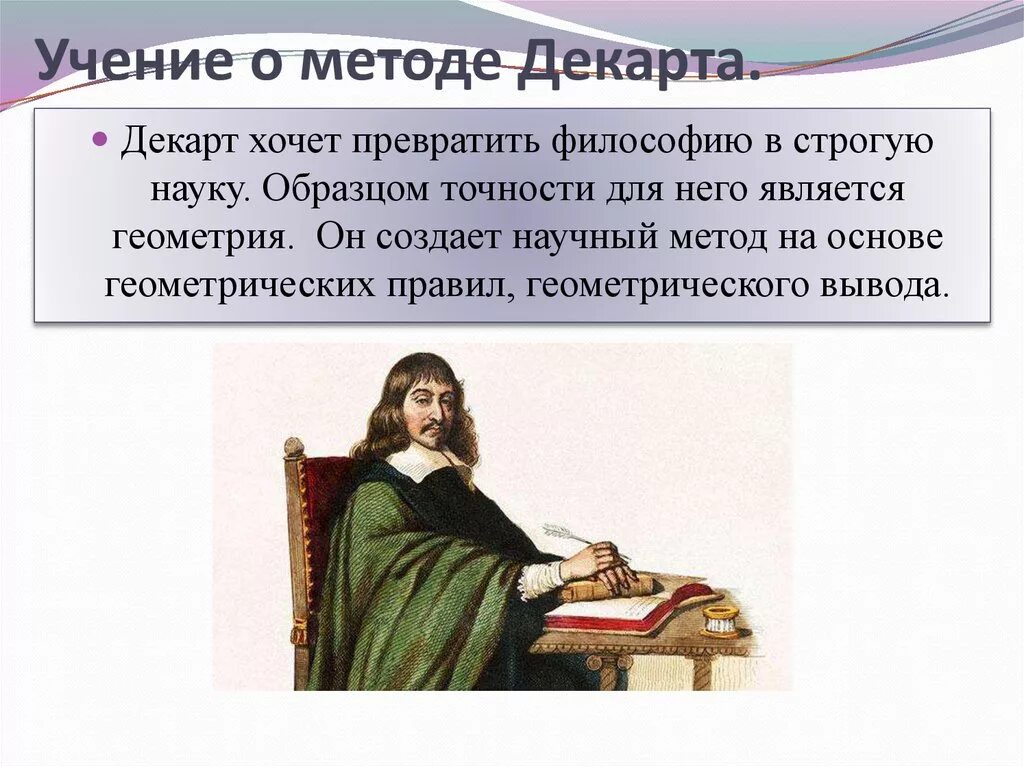 Учение о методе Декарта.

Декарт хочет превратить философию в строгую науку. Образцом точности для него является геометрия. Он создает научный метод на основе геометрических правил, геометрического вывода.